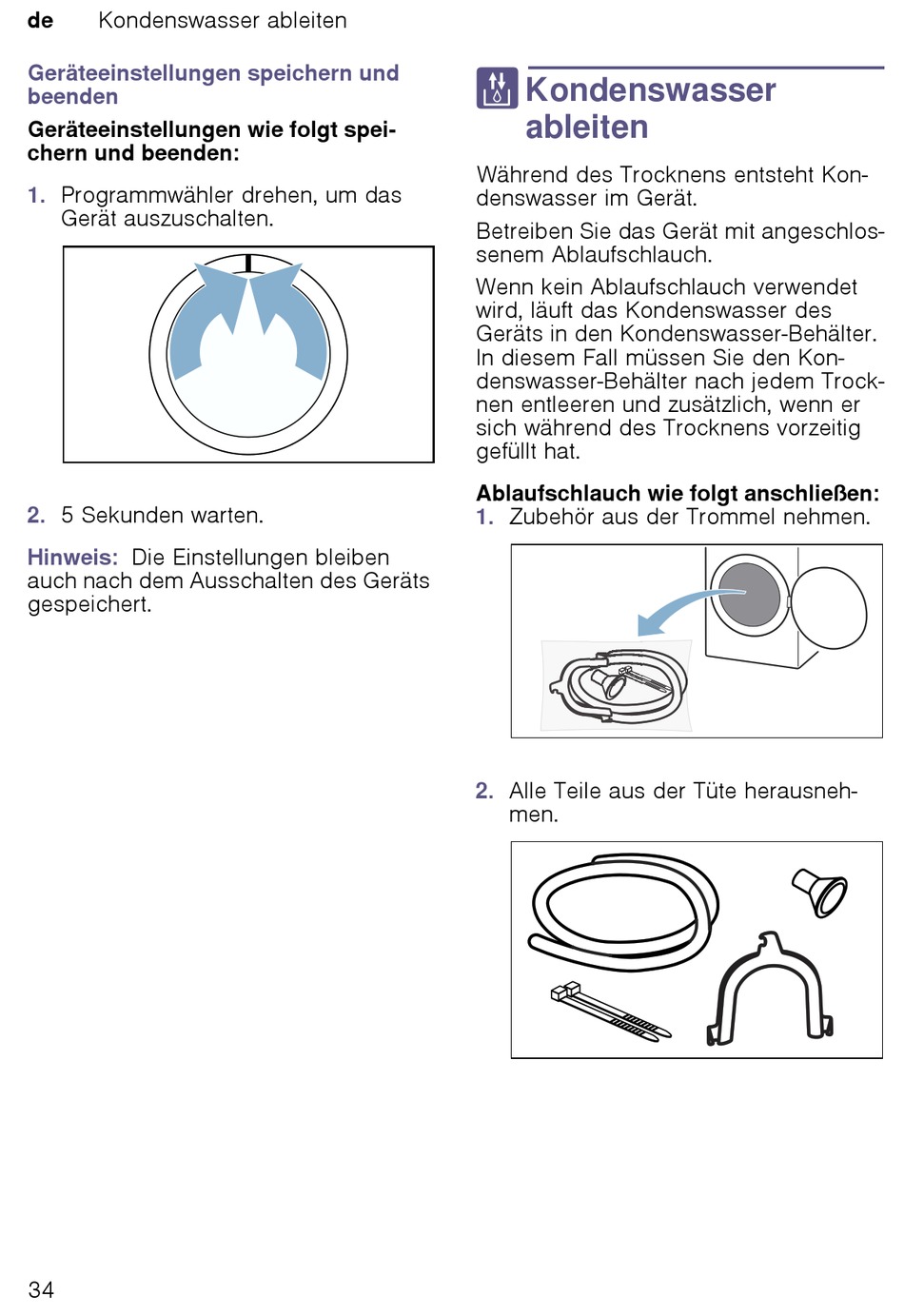 de Kondenswasser ableiten

Geräteeinstellungen speichern und beenden

Geräteeinstellungen wie folgt speichern und beenden:

1. Programmwähler drehen, um das Gerät auszuschalten.

2. 5 Sekunden warten.

Hinweis: Die Einstellungen bleiben auch nach dem Ausschalten des Geräts gespeichert.

Kondenswasser ableiten

Während des Trocknens entsteht Kondenswasser im Gerät.

Betreiben Sie das Gerät mit angeschlossenem Ablaufschlauch.

Wenn kein Ablaufschlauch verwendet wird, läuft das Kondenswasser des Geräts in den Kondenswasser-Behälter. In diesem Fall müssen Sie den Kondenswasser-Behälter nach jedem Trocknen entleeren und zusätzlich, wenn er sich während des Trocknens vorzeitig gefüllt hat.

Ablaufschlauch wie folgt anschließen:

1. Zubehör aus der Trommel nehmen.

2. Alle Teile aus der Tüte herausnehmen.

34